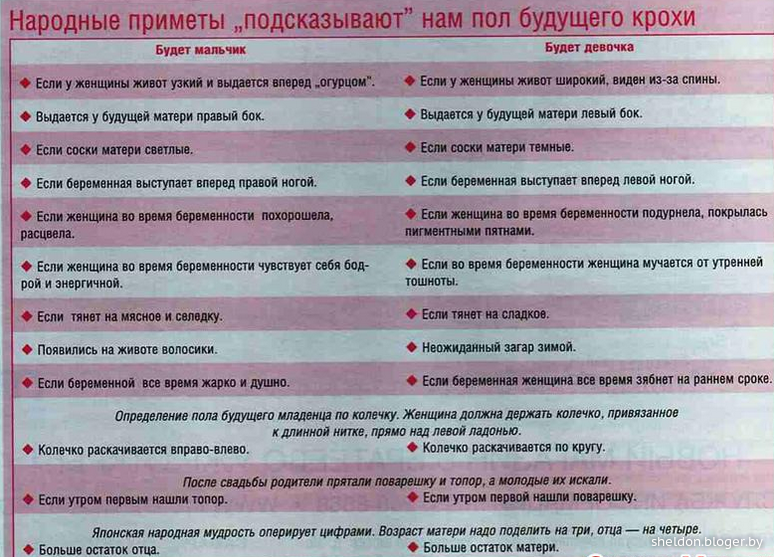 Народные приметы „подсказывают" нам пол будущего крохи

| Будет мальчик | Будет девочка |
|---|---|
| ◆ Если у женщины живот узкий и выдается вперед „огурцом". | ◆ Если у женщины живот широкий, виден из-за спины. |
| ◆ Выдается у будущей матери правый бок. | ◆ Выдается у будущей матери левый бок. |
| ◆ Если соски матери светлые. | ◆ Если соски матери темные. |
| ◆ Если беременная выступает вперед правой ногой. | ◆ Если беременная выступает вперед левой ногой. |
| ◆ Если женщина во время беременности похорошела, расцвела. | ◆ Если женщина во время беременности подурнела, покрылась пигментными пятнами. |
| ◆ Если женщина во время беременности чувствует себя бодрой и энергичной. | ◆ Если во время беременности женщина мучается от утренней тошноты. |
| ◆ Если тянет на мясное и селедку. | ◆ Если тянет на сладкое. |
| ◆ Появились на животе волосики. | ◆ Неожиданный загар зимой. |
| ◆ Если беременной все время жарко и душно. | ◆ Если беременная женщина все время зябнет на раннем сроке. |

Определение пола будущего младенца по колечку. Женщина должна держать колечко, привязанное к длинной нитке, прямо над левой ладонью.

| | |
|---|---|
| ◆ Колечко раскачивается вправо-влево. | ◆ Колечко раскачивается по кругу. |

После свадьбы родители прятали поварешку и топор, а молодые их искали.

| | |
|---|---|
| ◆ Если утром первым нашли топор. | ◆ Если утром первой нашли поварешку. |

Японская народная мудрость оперирует цифрами. Возраст матери надо поделить на три, отца — на четыре.

| | |
|---|---|
| ◆ Больше остаток отца. | ◆ Больше остаток матери. |

sheldon.bloger.by